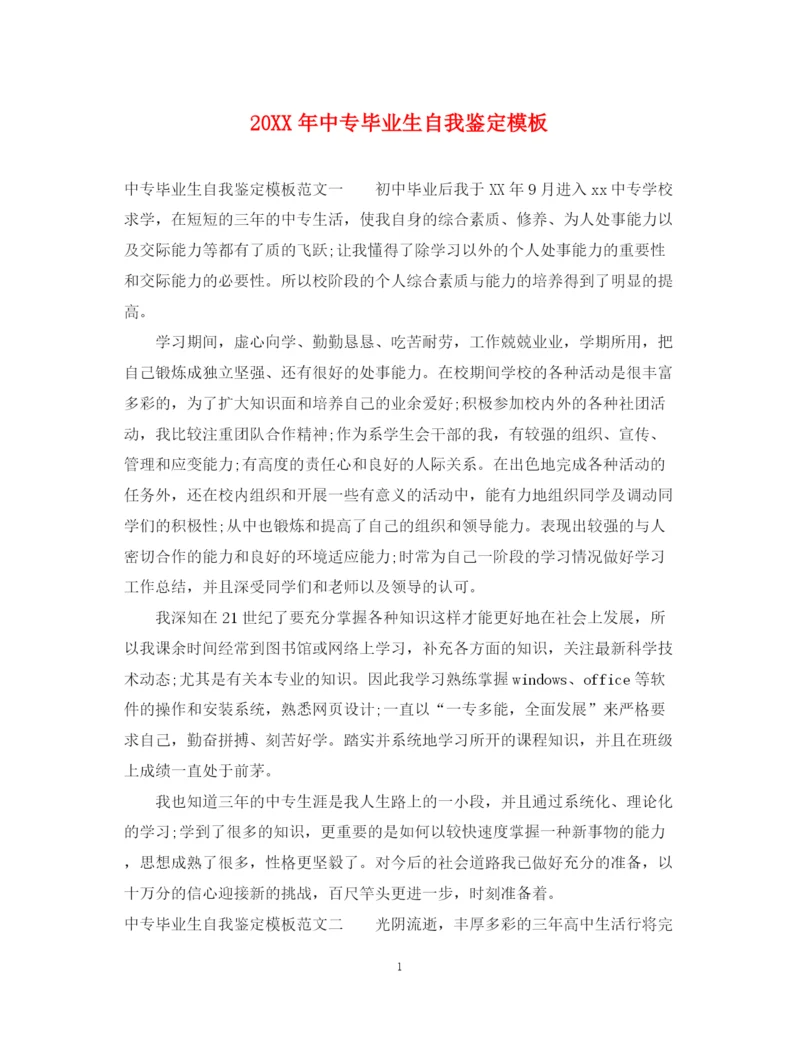 20XX 年中专毕业生自我鉴定模板

中专毕业生自我鉴定模板范文一　　初中毕业后我于 XX 年 9 月进入 xx 中专学校求学，在短短的三年的中专生活，使我自身的综合素质、修养、为人处事能力以及交际能力等都有了质的飞跃;让我懂得了除学习以外的个人处事能力的重要性和交际能力的必要性。所以校阶段的个人综合素质与能力的培养得到了明显的提高。

学习期间，虚心向学、勤勤恳恳、吃苦耐劳，工作兢兢业业，学期所用，把自己锻炼成独立坚强、还有很好的处事能力。在校期间学校的各种活动是很丰富多彩的，为了扩大知识面和培养自己的业余爱好;积极参加校内外的各种社团活动，我比较注重团队合作精神;作为系学生会干部的我，有较强的组织、宣传、管理和应变能力;有高度的责任心和良好的人际关系。在出色地完成各种活动的任务外，还在校内组织和开展一些有意义的活动中，能有力地组织同学及调动同学们的积极性;从中也锻炼和提高了自己的组织和领导能力。表现出较强的与人密切合作的能力和良好的环境适应能力;时常为自己一阶段的学习情况做好学习工作总结，并且深受同学们和老师以及领导的认可。

我深知在 21 世纪了要充分掌握各种知识这样才能更好地在社会上发展，所以我课余时间经常到图书馆或网络上学习，补充各方面的知识，关注最新科学技术动态;尤其是有关本专业的知识。因此我学习熟练掌握 windows、office 等软件的操作和安装系统，熟悉网页设计;一直以“一专多能，全面发展”来严格要求自己，勤奋拼搏、刻苦好学。踏实并系统地学习所开的课程知识，并且在班级上成绩一直处于前茅。

我也知道三年的中专生涯是我人生路上的一小段，并且通过系统化、理论化的学习;学到了很多的知识，更重要的是如何以较快速度掌握一种新事物的能力，思想成熟了很多，性格更坚毅了。对今后的社会道路我已做好充分的准备，以十万分的信心迎接新的挑战，百尺竿头更进一步，时刻准备着。

中专毕业生自我鉴定模板范文二　　光阴流逝，丰厚多彩的三年高中生活行将完

1